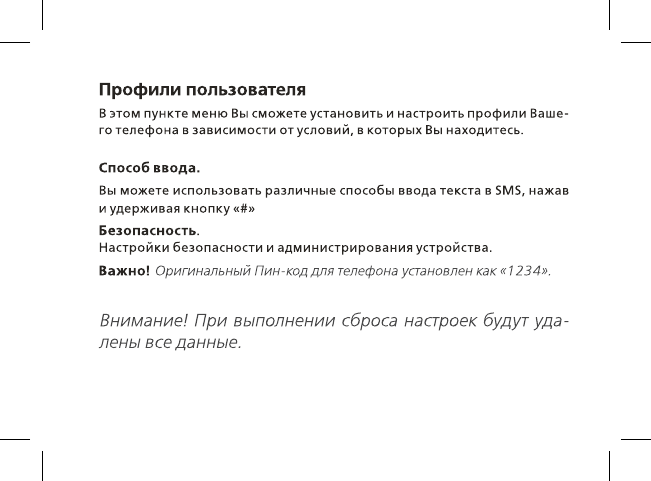 Профили пользователя

В этом пункте меню Вы сможете установить и настроить профили Вашего телефона в зависимости от условий, в которых Вы находитесь.

Способ ввода.

Вы можете использовать различные способы ввода текста в SMS, нажав и удерживая кнопку «#»

Безопасность.
Настройки безопасности и администрирования устройства.

Важно! Оригинальный Пин-код для телефона установлен как «1234».

Внимание! При выполнении сброса настроек будут удалены все данные.